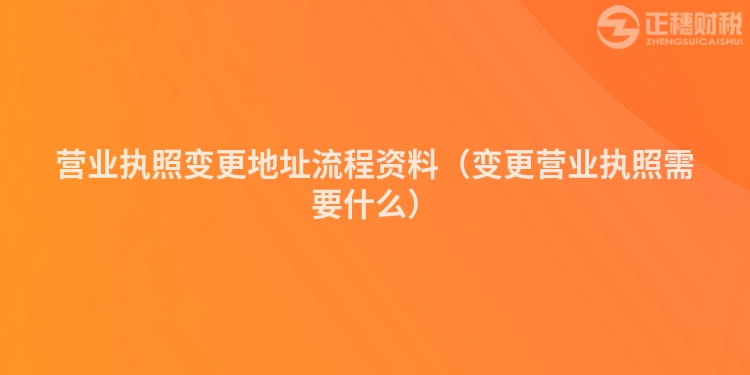 正穗财税
ZHENGSUICAISHUI

营业执照变更地址流程资料（变更营业执照需要什么）